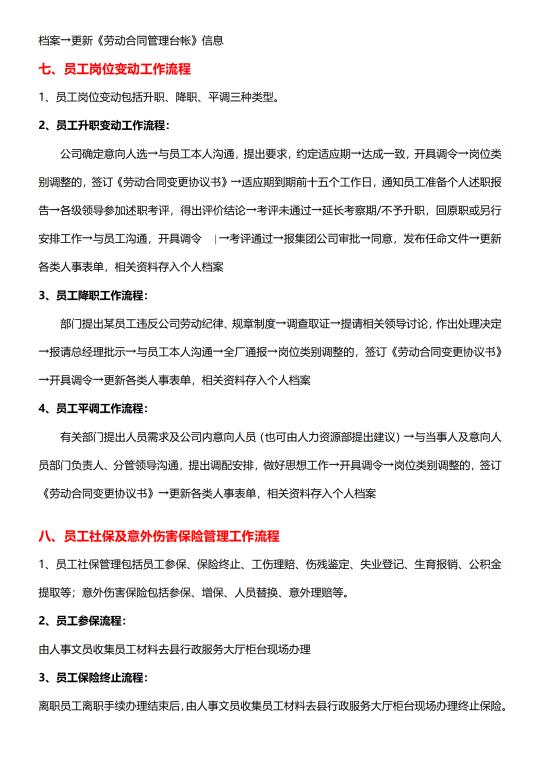 档案→更新《劳动合同管理台帐》信息

七、员工岗位变动工作流程

1、员工岗位变动包括升职、降职、平调三种类型。

2、员工升职变动工作流程：

公司确定意向人选→与员工本人沟通，提出要求，约定适应期→达成一致，开具调令→岗位类别调整的，签订《劳动合同变更协议书》→适应期到期前十五个工作日，通知员工准备个人述职报告→各级领导参加述职考评，得出评价结论→考评未通过→延长考察期/不予升职，回原职或另行安排工作→与员工沟通，开具调令 |→考评通过→报集团公司审批→同意，发布任命文件→更新各类人事表单，相关资料存入个人档案

3、员工降职工作流程：

部门提出某员工违反公司劳动纪律、规章制度→调查取证→提请相关领导讨论，作出处理决定→报请总经理批示→与员工本人沟通→全厂通报→岗位类别调整的，签订《劳动合同变更协议书》→开具调令→更新各类人事表单，相关资料存入个人档案

4、员工平调工作流程：

有关部门提出人员需求及公司内意向人员（也可由人力资源部提出建议）→与当事人及意向人员部门负责人、分管领导沟通，提出调配安排，做好思想工作→开具调令→岗位类别调整的，签订《劳动合同变更协议书》→更新各类人事表单，相关资料存入个人档案

八、员工社保及意外伤害保险管理工作流程

1、员工社保管理包括员工参保、保险终止、工伤理赔、伤残鉴定、失业登记、生育报销、公积金提取等；意外伤害保险包括参保、增保、人员替换、意外理赔等。

2、员工参保流程：

由人事文员收集员工材料去县行政服务大厅柜台现场办理

3、员工保险终止流程：

离职员工离职手续办理结束后，由人事文员收集员工材料去县行政服务大厅柜台现场办理终止保险。